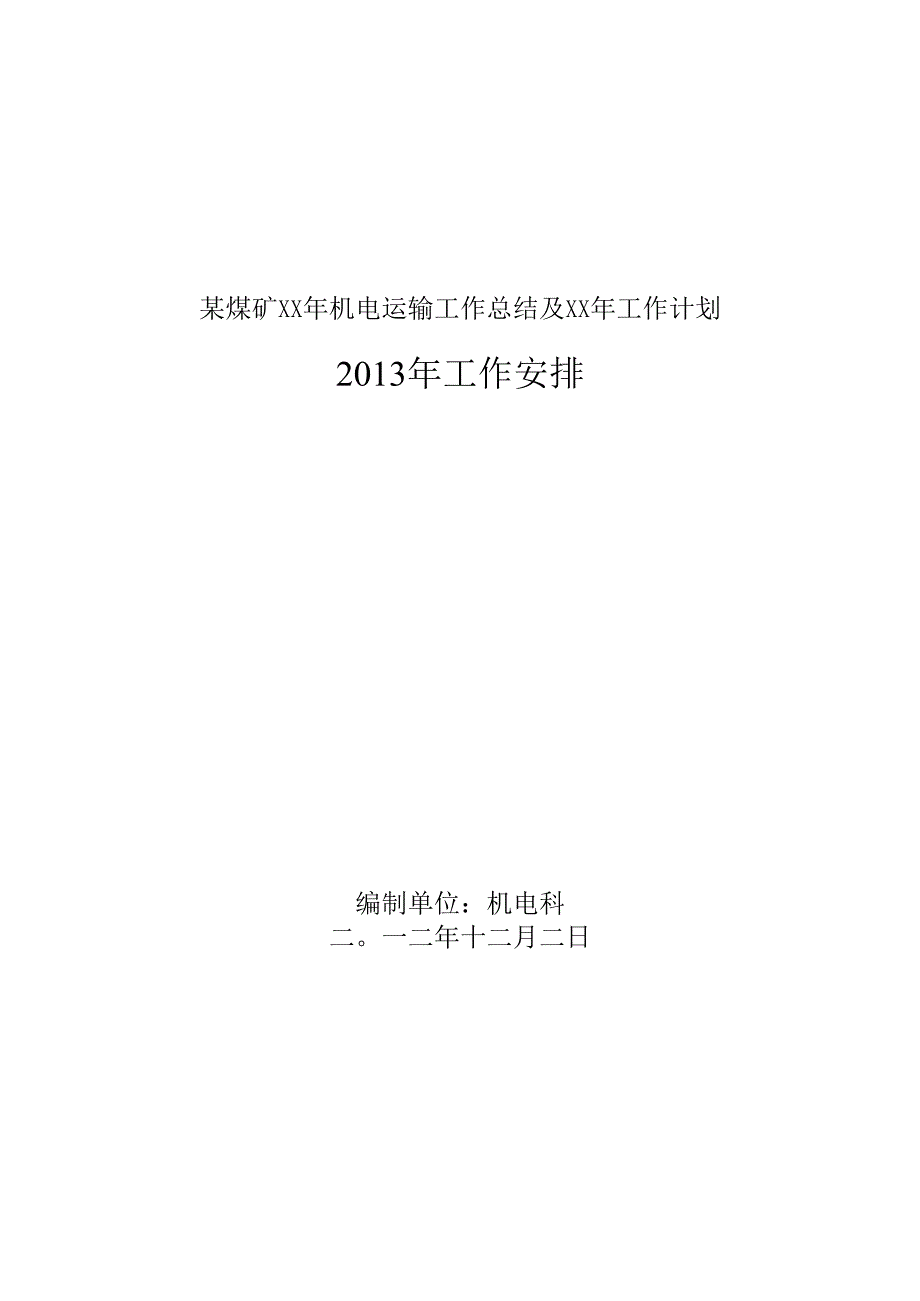 某煤矿XX年机电运输工作总结及XX年工作计划

2013年工作安排

编制单位：机电科
二。一二年十二月二日